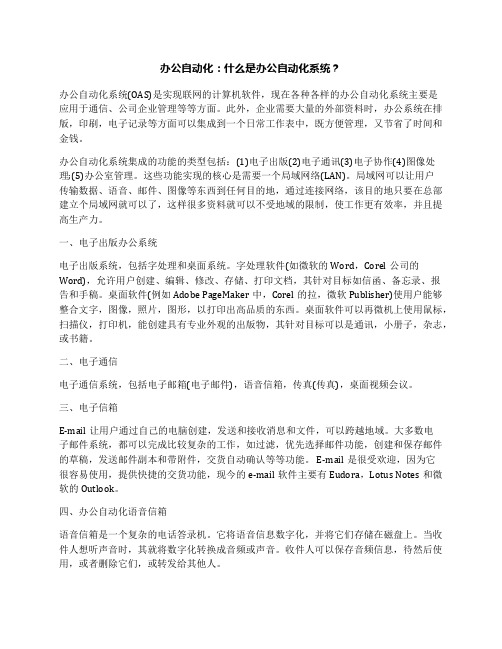 办公自动化：什么是办公自动化系统？

办公自动化系统(OAS)是实现联网的计算机软件，现在各种各样的办公自动化系统主要是应用于通信、公司企业管理等等方面。此外，企业需要大量的外部资料时，办公系统在排版，印刷，电子记录等方面可以集成到一个日常工作表中，既方便管理，又节省了时间和金钱。

办公自动化系统集成的功能的类型包括：(1)电子出版(2)电子通讯(3)电子协作(4)图像处理(5)办公室管理。这些功能实现的核心是需要一个局域网络(LAN)。局域网可以让用户传输数据、语音、邮件、图像等东西到任何目的地，通过连接网络，该目的地只要在总部建立个局域网就可以了，这样很多资料就可以不受地域的限制，使工作更有效率，并且提高生产力。

一、电子出版办公系统

电子出版系统，包括字处理和桌面系统。字处理软件(如微软的 Word，Corel 公司的 Word)，允许用户创建、编辑、修改、存储、打印文档，其针对目标如信函、备忘录、报告和手稿。桌面软件(例如 Adobe PageMaker 中，Corel 的拉，微软 Publisher)使用户能够整合文字，图像，照片，图形，以打印出高品质的东西。桌面软件可以再微机上使用鼠标，扫描仪，打印机，能创建具有专业外观的出版物，其针对目标可以是通讯，小册子，杂志，或书籍。

二、电子通信

电子通信系统，包括电子邮箱(电子邮件)，语音信箱，传真(传真)，桌面视频会议。

三、电子信箱

E-mail 让用户通过自己的电脑创建，发送和接收消息和文件，可以跨越地域。大多数电子邮件系统，都可以完成比较复杂的工作，如过滤，优先选择邮件功能，创建和保存邮件的草稿，发送邮件副本和带附件，交货自动确认等等功能。E-mail 是很受欢迎，因为它很容易使用，提供快捷的交货功能，现今的 e-mail 软件主要有 Eudora，Lotus Notes 和微软的 Outlook。

四、办公自动化语音信箱

语音信箱是一个复杂的电话答录机。它将语音信息数字化，并将它们存储在磁盘上。当收件人想听声音时，其就将数字化转换成音频或声音。收件人可以保存音频信息，待然后使用，或者删除它们，或转发给其他人。